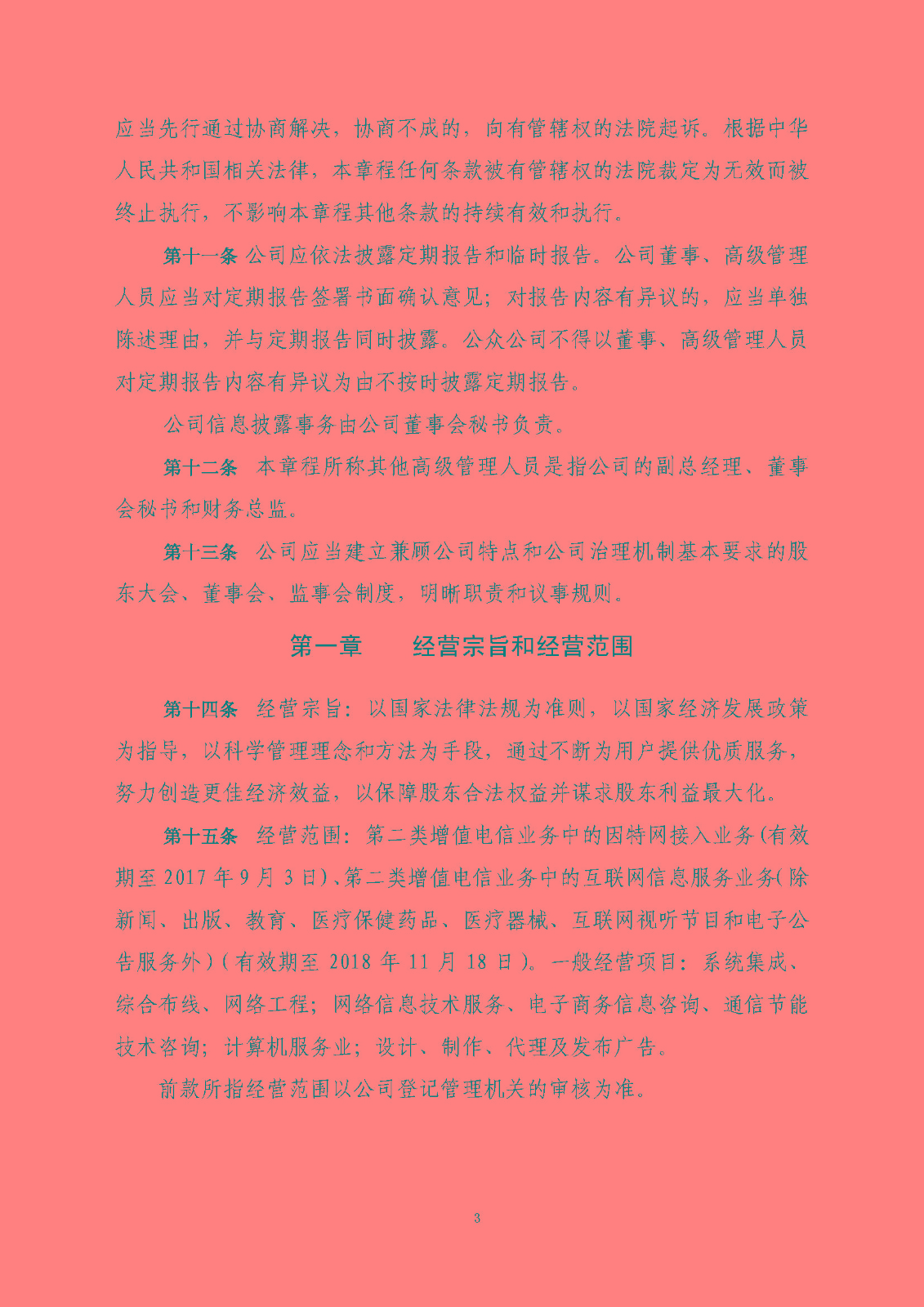 应当先行通过协商解决，协商不成的，向有管辖权的法院起诉。根据中华人民共和国相关法律，本章程任何条款被有管辖权的法院裁定为无效而被终止执行，不影响本章程其他条款的持续有效和执行。

第十一条 公司应依法披露定期报告和临时报告。公司董事、高级管理人员应当对定期报告签署书面确认意见；对报告内容有异议的，应当单独陈述理由，并与定期报告同时披露。公众公司不得以董事、高级管理人员对定期报告内容有异议为由不按时披露定期报告。

公司信息披露事务由公司董事会秘书负责。

第十二条 本章程所称其他高级管理人员是指公司的副总经理、董事会秘书和财务总监。

第十三条 公司应当建立兼顾公司特点和公司治理机制基本要求的股东大会、董事会、监事会制度，明晰职责和议事规则。

第一章 经营宗旨和经营范围

第十四条 经营宗旨：以国家法律法规为准则，以国家经济发展政策为指导，以科学管理理念和方法为手段，通过不断为用户提供优质服务，努力创造更佳经济效益，以保障股东合法权益并谋求股东利益最大化。

第十五条 经营范围：第二类增值电信业务中的因特网接入业务（有效期至 2017 年 9 月 3 日）、第二类增值电信业务中的互联网信息服务业务（除新闻、出版、教育、医疗保健药品、医疗器械、互联网视听节目和电子公告服务外）（有效期至 2018 年 11 月 18 日）。一般经营项目：系统集成、综合布线、网络工程；网络信息技术服务、电子商务信息咨询、通信节能技术咨询；计算机服务业；设计、制作、代理及发布广告。

前款所指经营范围以公司登记管理机关的审核为准。

3